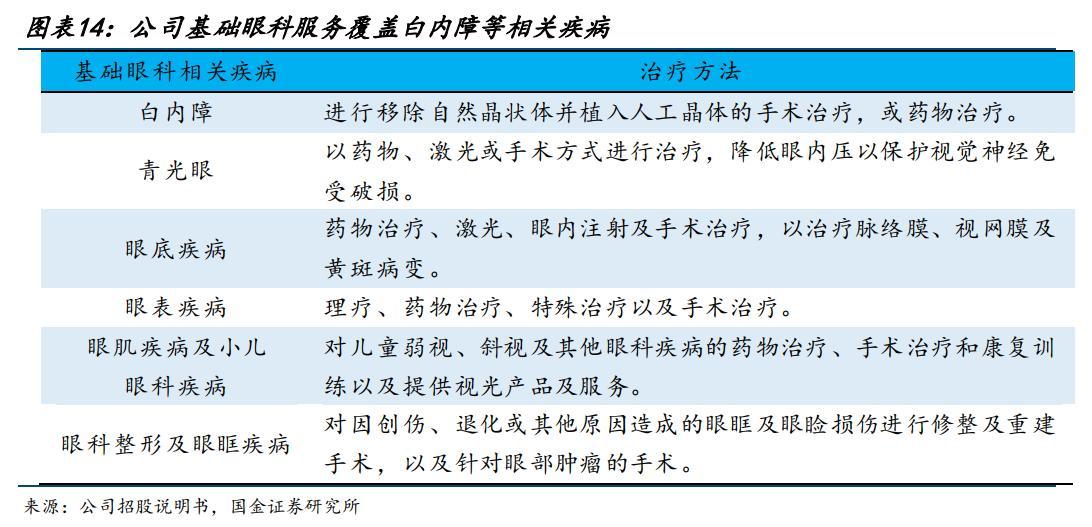 图表14：公司基础眼科服务覆盖白内障等相关疾病

| 基础眼科相关疾病 | 治疗方法 |
|---|---|
| 白内障 | 进行移除自然晶状体并植入人工晶体的手术治疗，或药物治疗。 |
| 青光眼 | 以药物、激光或手术方式进行治疗，降低眼内压以保护视觉神经免受破损。 |
| 眼底疾病 | 药物治疗、激光、眼内注射及手术治疗，以治疗脉络膜、视网膜及黄斑病变。 |
| 眼表疾病 | 理疗、药物治疗、特殊治疗以及手术治疗。 |
| 眼肌疾病及小儿眼科疾病 | 对儿童弱视、斜视及其他眼科疾病的药物治疗、手术治疗和康复训练以及提供视光产品及服务。 |
| 眼科整形及眼眶疾病 | 对因创伤、退化或其他原因造成的眼眶及眼睑损伤进行修整及重建手术，以及针对眼部肿瘤的手术。 |

来源：公司招股说明书，国金证券研究所